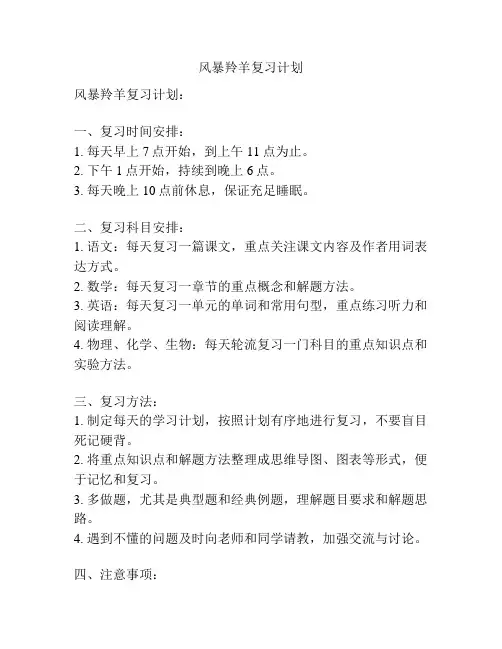 风暴羚羊复习计划

风暴羚羊复习计划：

一、复习时间安排：
1. 每天早上 7 点开始，到上午 11 点为止。
2. 下午 1 点开始，持续到晚上 6 点。
3. 每天晚上 10 点前休息，保证充足睡眠。

二、复习科目安排：
1. 语文：每天复习一篇课文，重点关注课文内容及作者用词表达方式。
2. 数学：每天复习一章节的重点概念和解题方法。
3. 英语：每天复习一单元的单词和常用句型，重点练习听力和阅读理解。
4. 物理、化学、生物：每天轮流复习一门科目的重点知识点和实验方法。

三、复习方法：
1. 制定每天的学习计划，按照计划有序地进行复习，不要盲目死记硬背。
2. 将重点知识点和解题方法整理成思维导图、图表等形式，便于记忆和复习。
3. 多做题，尤其是典型题和经典例题，理解题目要求和解题思路。
4. 遇到不懂的问题及时向老师和同学请教，加强交流与讨论。

四、注意事项：